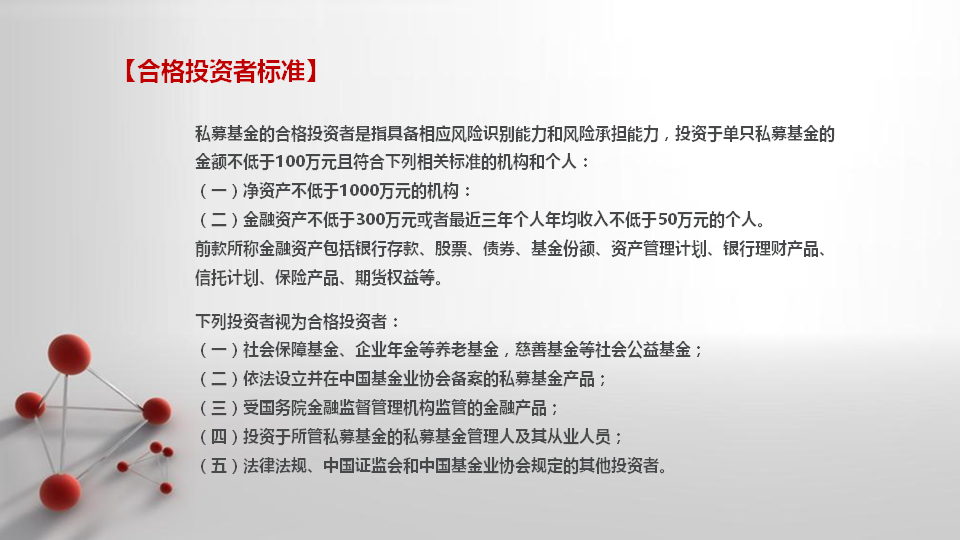 【合格投资者标准】

私募基金的合格投资者是指具备相应风险识别能力和风险承担能力，投资于单只私募基金的金额不低于100万元且符合下列相关标准的机构和个人：
（一）净资产不低于1000万元的机构：
（二）金融资产不低于300万元或者最近三年个人年均收入不低于50万元的个人。
前款所称金融资产包括银行存款、股票、债券、基金份额、资产管理计划、银行理财产品、信托计划、保险产品、期货权益等。

下列投资者视为合格投资者：
（一）社会保障基金、企业年金等养老基金，慈善基金等社会公益基金；
（二）依法设立并在中国基金业协会备案的私募基金产品；
（三）受国务院金融监督管理机构监管的金融产品；
（四）投资于所管私募基金的私募基金管理人及其从业人员；
（五）法律法规、中国证监会和中国基金业协会规定的其他投资者。